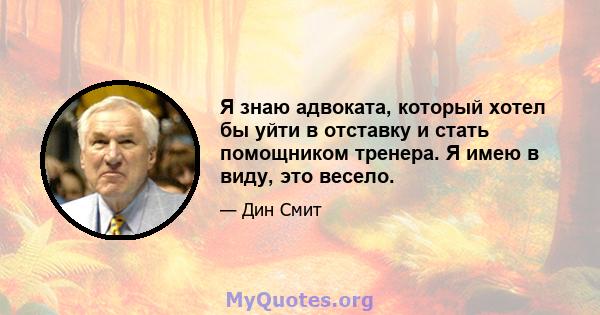 Я знаю адвоката, который хотел бы уйти в отставку и стать помощником тренера. Я имею в виду, это весело.

— Дин Смит

MyQuotes.org